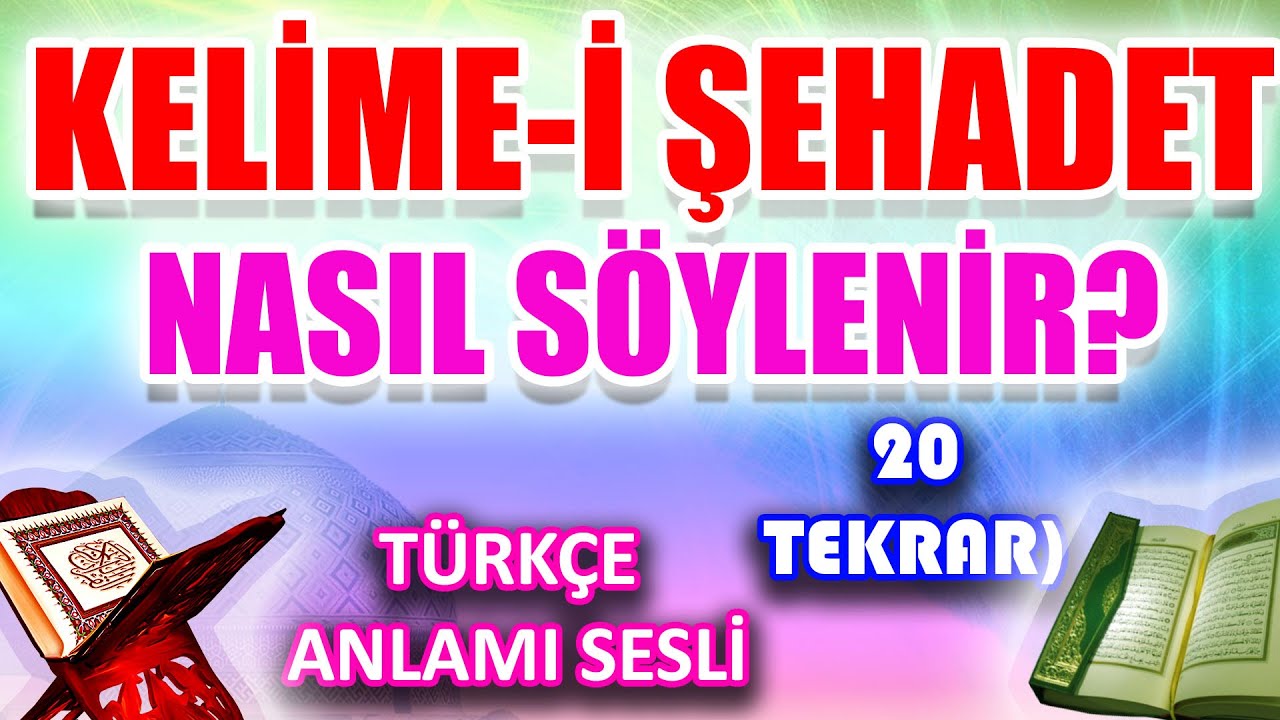 KELİME-İ ŞEHADET
NASIL SÖYLENİR?

20
TEKRAR)

TÜRKÇE
ANLAMI SESLİ